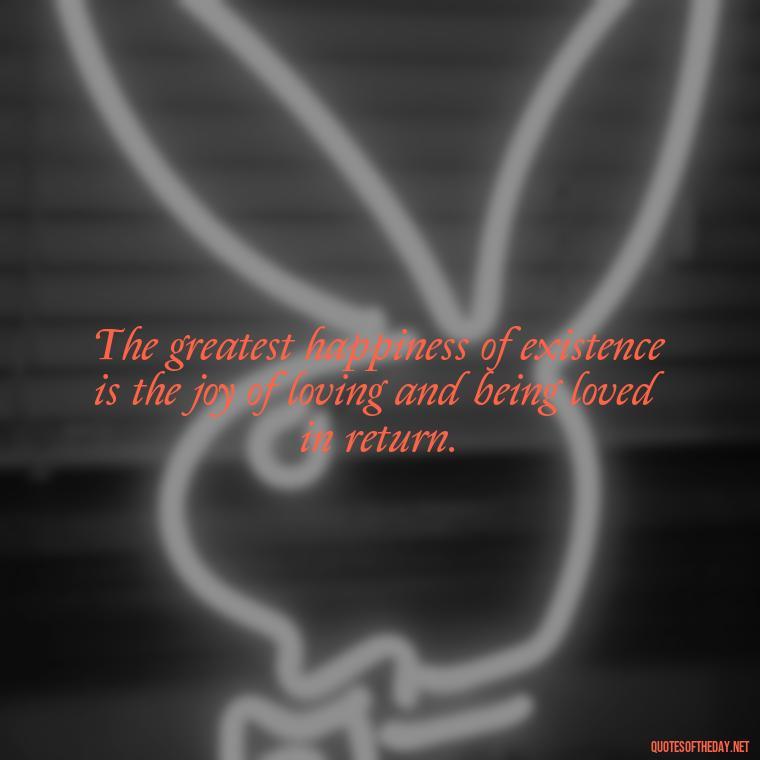 The greatest happiness of existence is the joy of loving and being loved in return.

QUOTESOFTHEDAY.NET